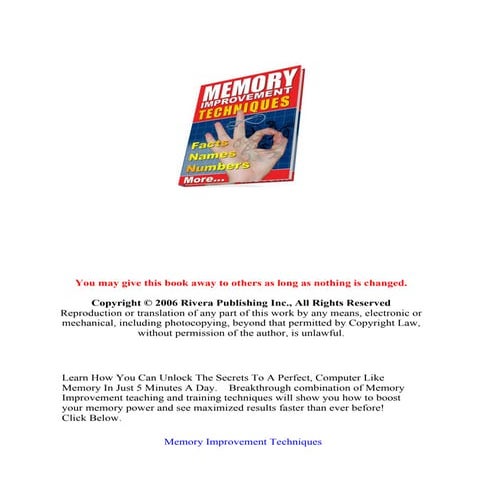 MEMORY
IMPROVEMENT
TECHNIQUES

Facts
Names
Numbers
More...

You may give this book away to others as long as nothing is changed.

Copyright © 2006 Rivera Publishing Inc., All Rights Reserved
Reproduction or translation of any part of this work by any means, electronic or mechanical, including photocopying, beyond that permitted by Copyright Law, without permission of the author, is unlawful.

Learn How You Can Unlock The Secrets To A Perfect, Computer Like Memory In Just 5 Minutes A Day. Breakthrough combination of Memory Improvement teaching and training techniques will show you how to boost your memory power and see maximized results faster than ever before! Click Below.

Memory Improvement Techniques